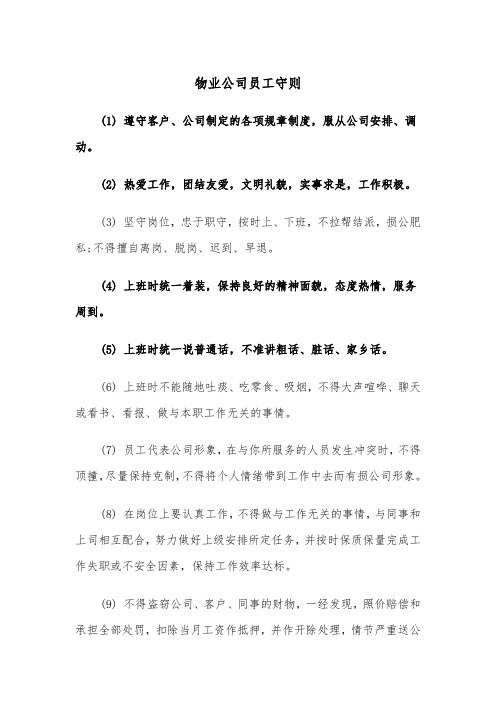 物业公司员工守则

(1) 遵守客户、公司制定的各项规章制度，服从公司安排、调动。

(2) 热爱工作，团结友爱，文明礼貌，实事求是，工作积极。

(3) 坚守岗位，忠于职守，按时上、下班，不拉帮结派，损公肥私;不得擅自离岗、脱岗、迟到、早退。

(4) 上班时统一着装，保持良好的精神面貌，态度热情，服务周到。

(5) 上班时统一说普通话，不准讲粗话、脏话、家乡话。

(6) 上班时不能随地吐痰、吃零食、吸烟，不得大声喧哗、聊天或看书、看报、做与本职工作无关的事情。

(7) 员工代表公司形象，在与你所服务的人员发生冲突时，不得顶撞，尽量保持克制，不得将个人情绪带到工作中去而有损公司形象。

(8) 在岗位上要认真工作，不得做与工作无关的事情，与同事和上司相互配合，努力做好上级安排所定任务，并按时保质保量完成工作失职或不安全因素，保持工作效率达标。

(9) 不得盗窃公司、客户、同事的财物，一经发现，照价赔偿和承担全部处罚，扣除当月工资作抵押，并作开除处理，情节严重送公